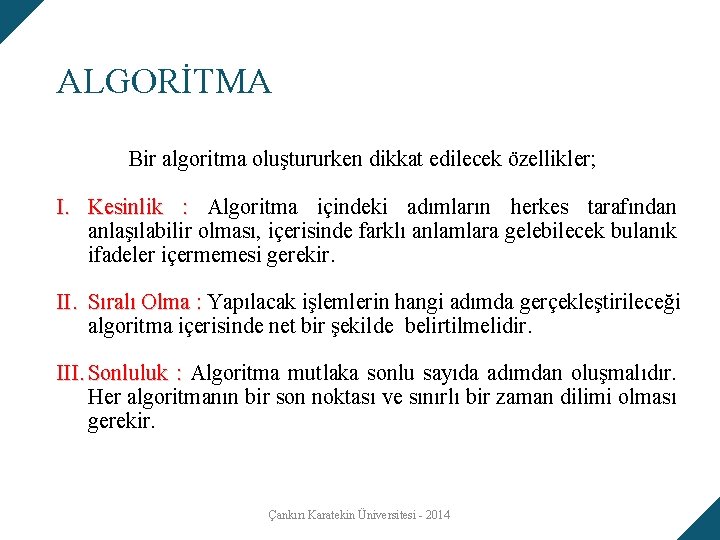 ALGORİTMA

Bir algoritma oluştururken dikkat edilecek özellikler;

I. Kesinlik : Algoritma içindeki adımların herkes tarafından anlaşılabilir olması, içerisinde farklı anlamlara gelebilecek bulanık ifadeler içermemesi gerekir.

II. Sıralı Olma : Yapılacak işlemlerin hangi adımda gerçekleştirileceği algoritma içerisinde net bir şekilde belirtilmelidir.

III. Sonluluk : Algoritma mutlaka sonlu sayıda adımdan oluşmalıdır. Her algoritmanın bir son noktası ve sınırlı bir zaman dilimi olması gerekir.

Çankırı Karatekin Üniversitesi - 2014